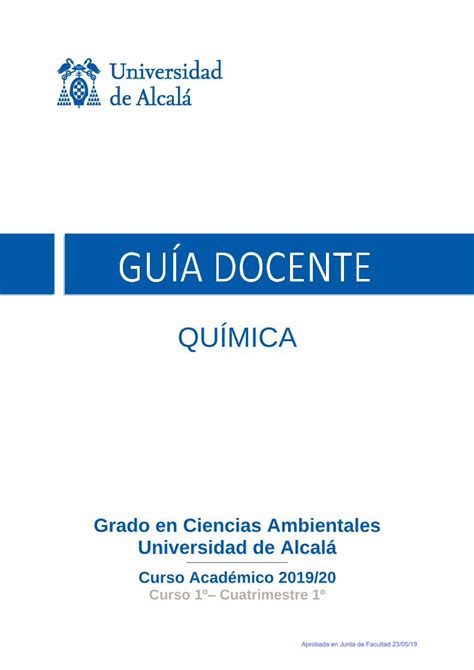 Universidad de Alcalá

GUÍA DOCENTE

QUÍMICA

Grado en Ciencias Ambientales
Universidad de Alcalá

Curso Académico 2019/20
Curso 1º– Cuatrimestre 1º

Aprobada en Junta de Facultad 23/05/19